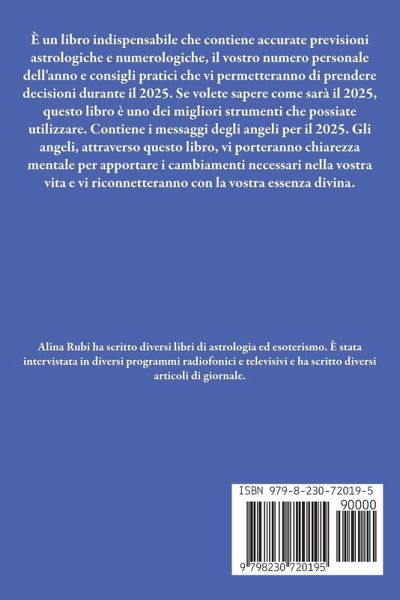 È un libro indispensabile che contiene accurate previsioni astrologiche e numerologiche, il vostro numero personale dell'anno e consigli pratici che vi permetteranno di prendere decisioni durante il 2025. Se volete sapere come sarà il 2025, questo libro è uno dei migliori strumenti che possiate utilizzare. Contiene i messaggi degli angeli per il 2025. Gli angeli, attraverso questo libro, vi porteranno chiarezza mentale per apportare i cambiamenti necessari nella vostra vita e vi riconnetteranno con la vostra essenza divina.

Alina Rubi ha scritto diversi libri di astrologia ed esoterismo. È stata intervistata in diversi programmi radiofonici e televisivi e ha scritto diversi articoli di giornale.

ISBN 979-8-230-72019-5

90000

9 798230 720195